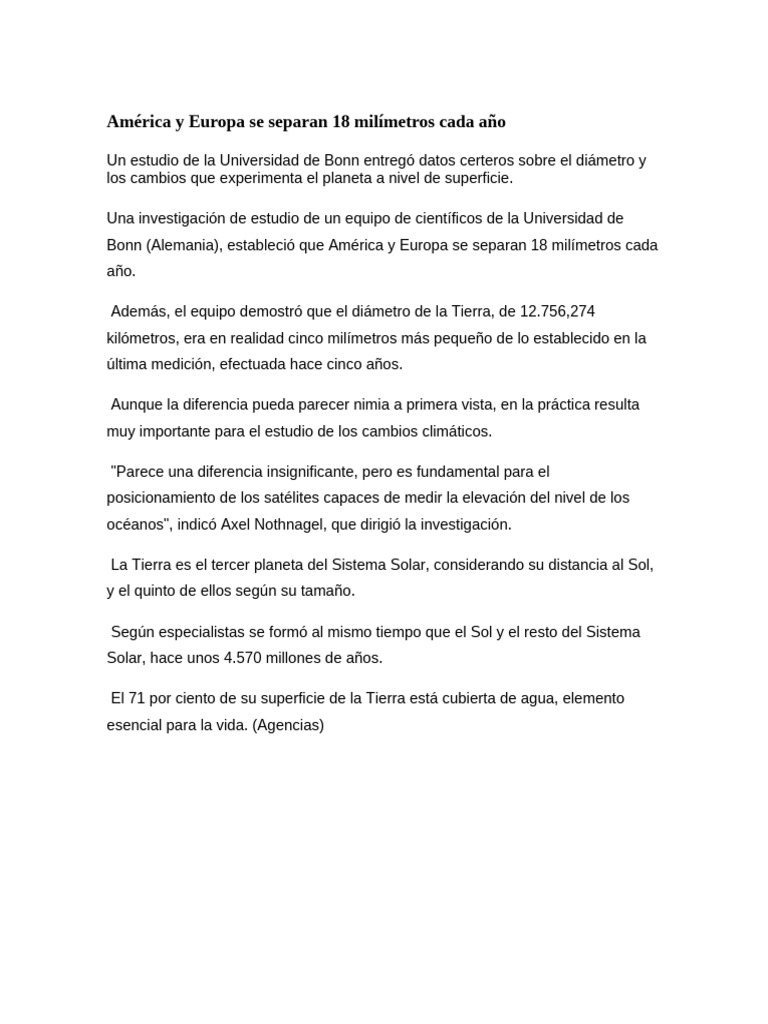 América y Europa se separan 18 milímetros cada año

Un estudio de la Universidad de Bonn entregó datos certeros sobre el diámetro y los cambios que experimenta el planeta a nivel de superficie.

Una investigación de estudio de un equipo de científicos de la Universidad de Bonn (Alemania), estableció que América y Europa se separan 18 milímetros cada año.

Además, el equipo demostró que el diámetro de la Tierra, de 12.756,274 kilómetros, era en realidad cinco milímetros más pequeño de lo establecido en la última medición, efectuada hace cinco años.

Aunque la diferencia pueda parecer nimia a primera vista, en la práctica resulta muy importante para el estudio de los cambios climáticos.

"Parece una diferencia insignificante, pero es fundamental para el posicionamiento de los satélites capaces de medir la elevación del nivel de los océanos", indicó Axel Nothnagel, que dirigió la investigación.

La Tierra es el tercer planeta del Sistema Solar, considerando su distancia al Sol, y el quinto de ellos según su tamaño.

Según especialistas se formó al mismo tiempo que el Sol y el resto del Sistema Solar, hace unos 4.570 millones de años.

El 71 por ciento de su superficie de la Tierra está cubierta de agua, elemento esencial para la vida. (Agencias)